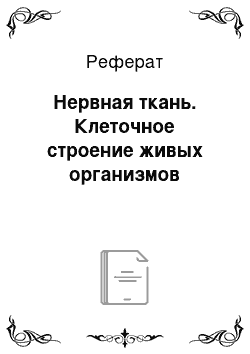 Реферат

Нервная ткань. Клеточное строение живых организмов